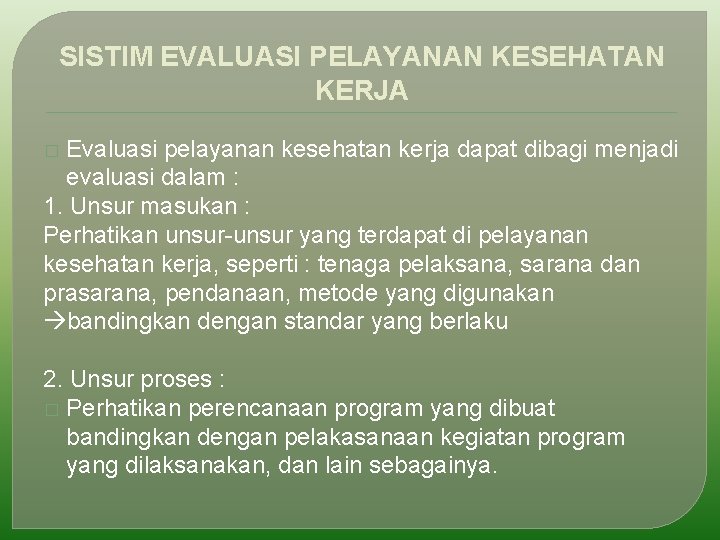 SISTIM EVALUASI PELAYANAN KESEHATAN KERJA

Evaluasi pelayanan kesehatan kerja dapat dibagi menjadi evaluasi dalam :

1. Unsur masukan :
Perhatikan unsur-unsur yang terdapat di pelayanan kesehatan kerja, seperti : tenaga pelaksana, sarana dan prasarana, pendanaan, metode yang digunakan →bandingkan dengan standar yang berlaku

2. Unsur proses :
Perhatikan perencanaan program yang dibuat bandingkan dengan pelakasanaan kegiatan program yang dilaksanakan, dan lain sebagainya.